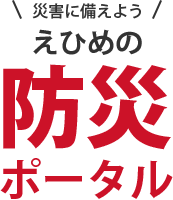 \ 災害に備えよう /
えひめの
防災
ポータル